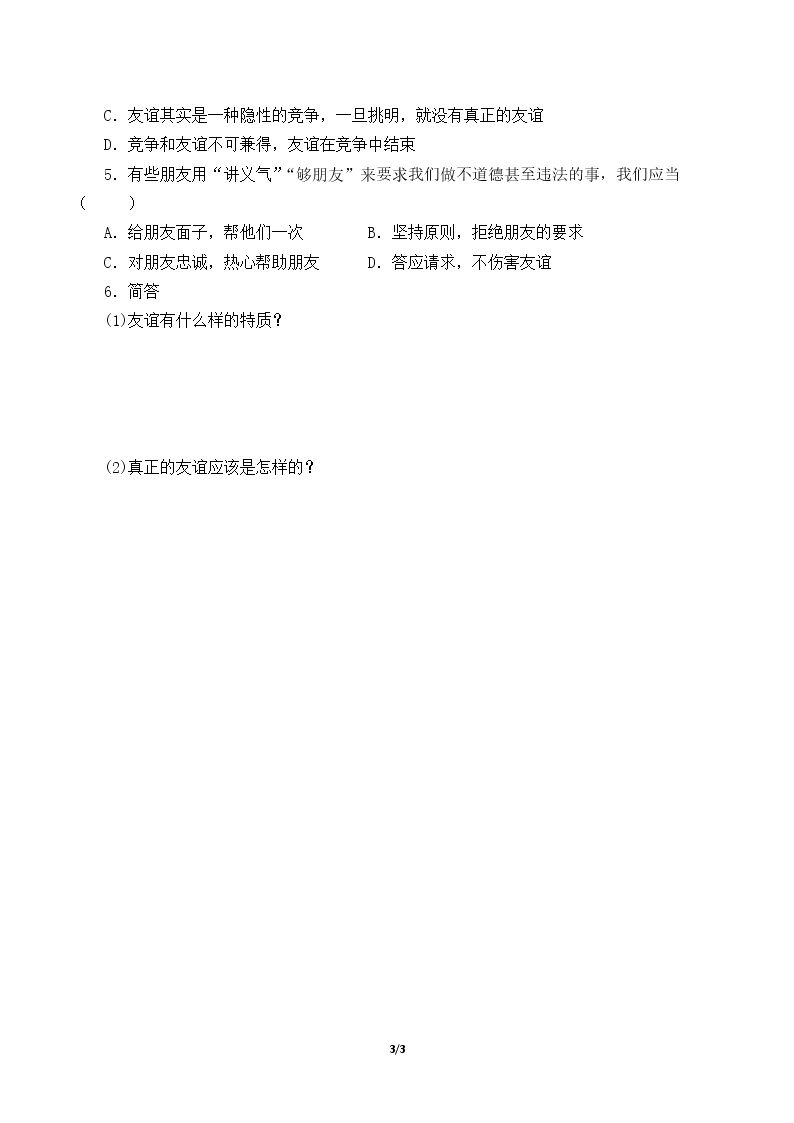 C.友谊其实是一种隐性的竞争，一旦挑明，就没有真正的友谊

D.竞争和友谊不可兼得，友谊在竞争中结束

5.有些朋友用“讲义气”“够朋友”来要求我们做不道德甚至违法的事，我们应当(　　)

A.给朋友面子，帮他们一次　B.坚持原则，拒绝朋友的要求

C.对朋友忠诚，热心帮助朋友　D.答应请求，不伤害友谊

6.简答

(1)友谊有什么样的特质？

(2)真正的友谊应该是怎样的？

3/3